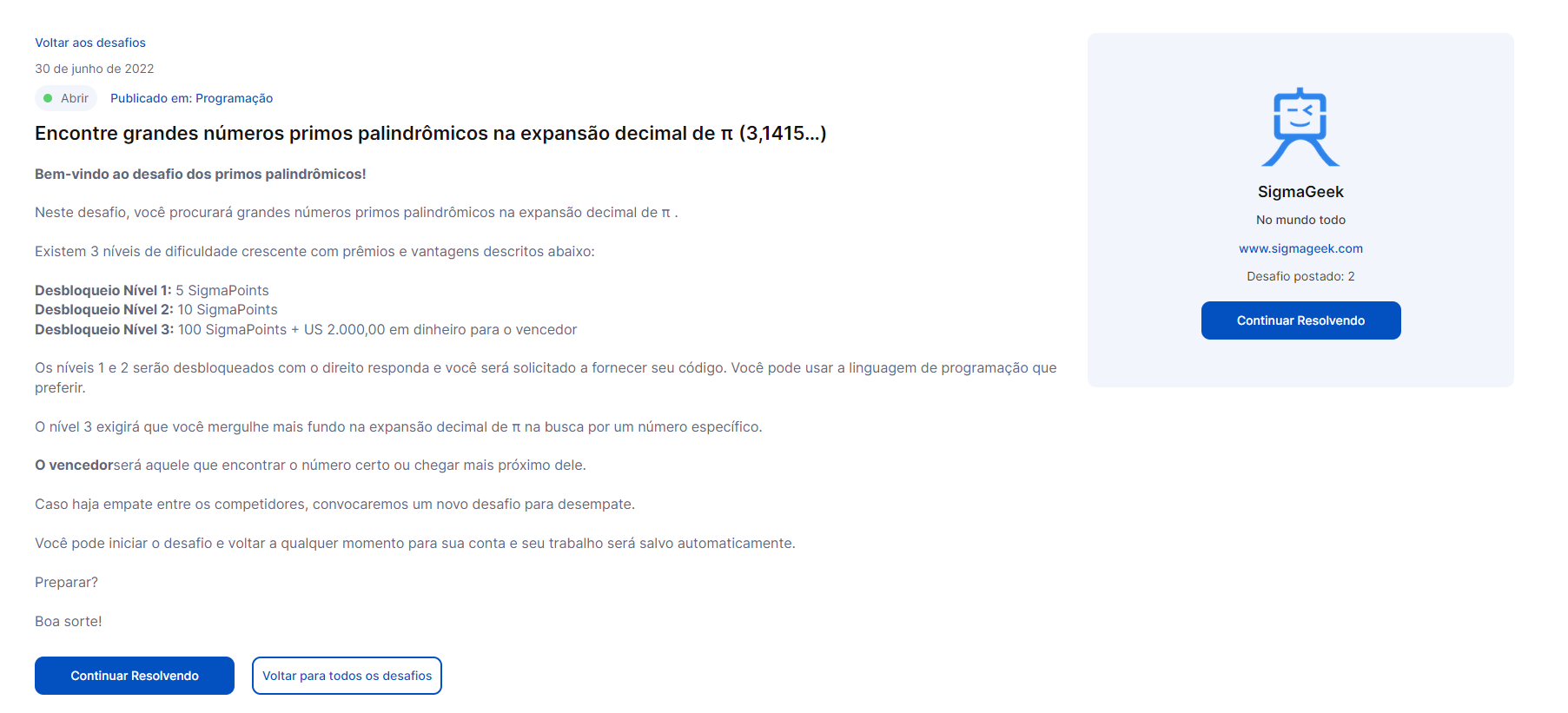 Voltar aos desafios

30 de junho de 2022

Abrir Publicado em: Programação

Encontre grandes números primos palindrômicos na expansão decimal de π (3,1415...)

Bem-vindo ao desafio dos primos palindrômicos!

Neste desafio, você procurará grandes números primos palindrômicos na expansão decimal de π .

Existem 3 níveis de dificuldade crescente com prêmios e vantagens descritos abaixo:

Desbloqueio Nível 1: 5 SigmaPoints
Desbloqueio Nível 2: 10 SigmaPoints
Desbloqueio Nível 3: 100 SigmaPoints + US 2.000,00 em dinheiro para o vencedor

Os níveis 1 e 2 serão desbloqueados com o direito responda e você será solicitado a fornecer seu código. Você pode usar a linguagem de programação que preferir.

O nível 3 exigirá que você mergulhe mais fundo na expansão decimal de π na busca por um número específico.

O vencedorserá aquele que encontrar o número certo ou chegar mais próximo dele.

Caso haja empate entre os competidores, convocaremos um novo desafio para desempate.

Você pode iniciar o desafio e voltar a qualquer momento para sua conta e seu trabalho será salvo automaticamente.

Preparar?

Boa sorte!

Continuar Resolvendo

Voltar para todos os desafios

SigmaGeek

No mundo todo

www.sigmageek.com

Desafio postado: 2

Continuar Resolvendo